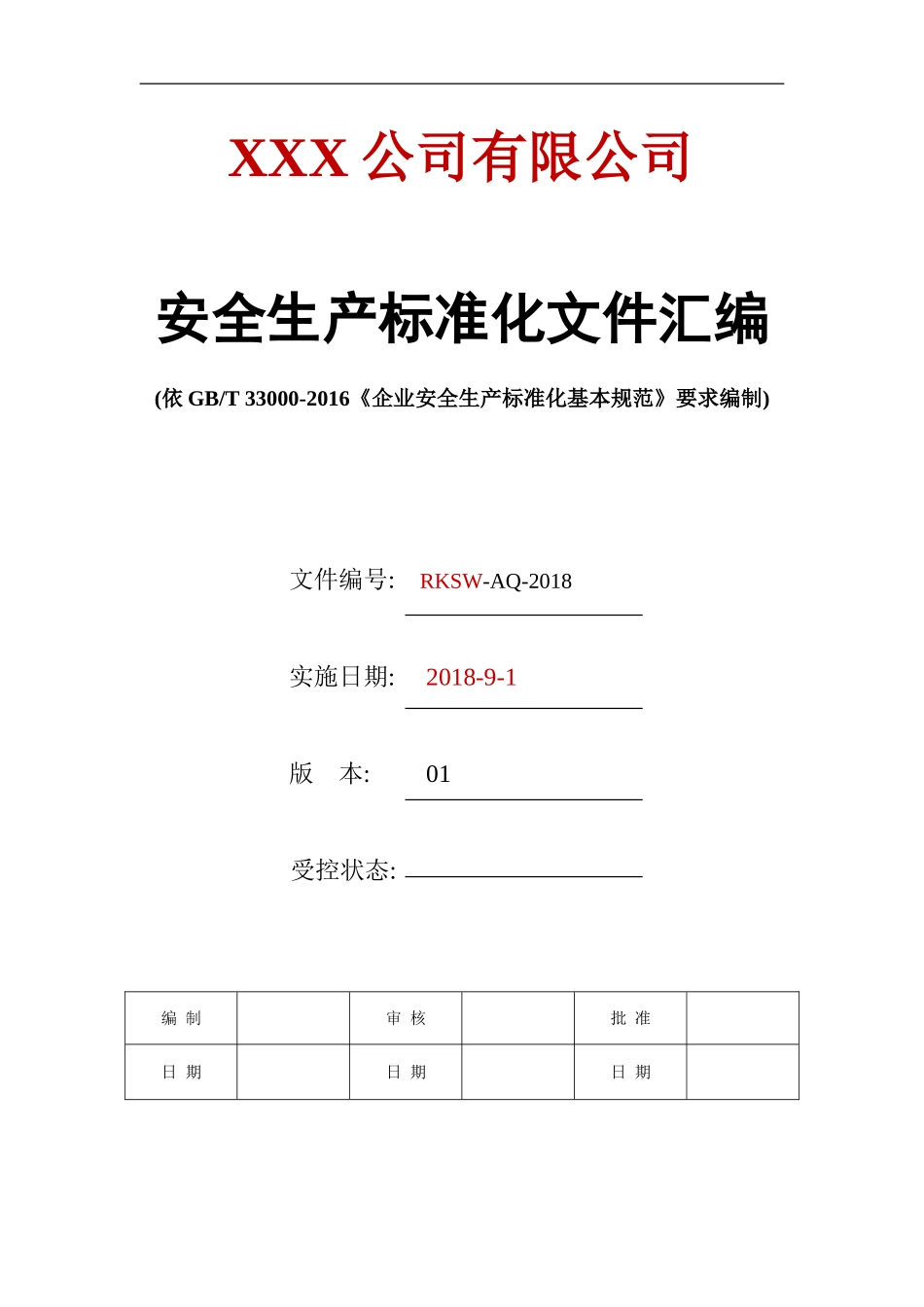 XXX 公司有限公司

安全生产标准化文件汇编

(依 GB/T 33000-2016《企业安全生产标准化基本规范》要求编制)

文件编号: RKSW-AQ-2018

实施日期: 2018-9-1

版　本: 01

受控状态:

| 编 制 |  | 审 核 |  | 批 准 |  |
|---|---|---|---|---|---|
| 日 期 |  | 日 期 |  | 日 期 |  |